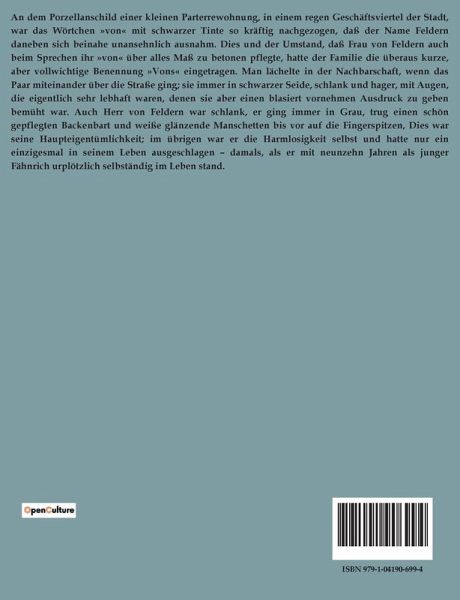 An dem Porzellanschild einer kleinen Parterrewohnung, in einem regen Geschäftsviertel der Stadt, war das Wörtchen »von« mit schwarzer Tinte so kräftig nachgezogen, daß der Name Feldern daneben sich beinahe unansehnlich ausnahm. Dies und der Umstand, daß Frau von Feldern auch beim Sprechen ihr »von« über alles Maß zu betonen pflegte, hatte der Familie die überaus kurze, aber vollwichtige Benennung »Vons« eingetragen. Man lächelte in der Nachbarschaft, wenn das Paar miteinander über die Straße ging; sie immer in schwarzer Seide, schlank und hager, mit Augen, die eigentlich sehr lebhaft waren, denen sie aber einen blasiert vornehmen Ausdruck zu geben bemüht war. Auch Herr von Feldern war schlank, er ging immer in Grau, trug einen schön gepflegten Backenbart und weiße glänzende Manschetten bis vor auf die Fingerspitzen, Dies war seine Haupteigentümlichkeit; im übrigen war er die Harmlosigkeit selbst und hatte nur ein einzigesmal in seinem Leben ausgeschlagen – damals, als er mit neunzehn Jahren als junger Fähnrich urplötzlich selbständig im Leben stand.

OpenCulture

ISBN 979-1-04190-699-4